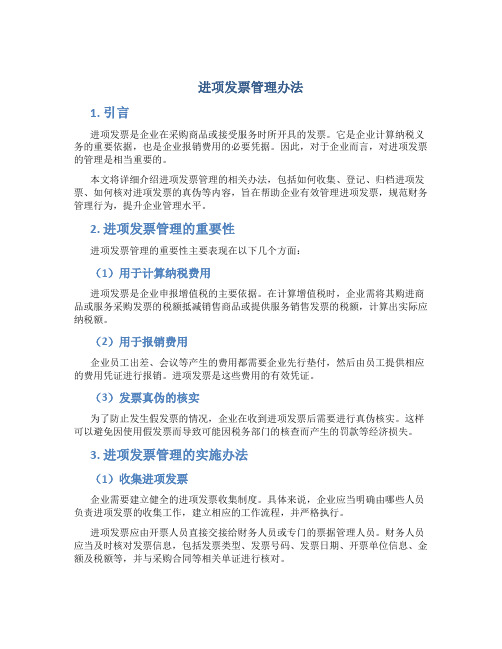 进项发票管理办法

1. 引言

进项发票是企业在采购商品或接受服务时所开具的发票。它是企业计算纳税义务的重要依据，也是企业报销费用的必要凭据。因此，对于企业而言，对进项发票的管理是相当重要的。

本文将详细介绍进项发票管理的相关办法，包括如何收集、登记、归档进项发票、如何核对进项发票的真伪等内容，旨在帮助企业有效管理进项发票，规范财务管理行为，提升企业管理水平。

2. 进项发票管理的重要性

进项发票管理的重要性主要表现在以下几个方面：

（1）用于计算纳税费用

进项发票是企业申报增值税的主要依据。在计算增值税时，企业需将其购进商品或服务采购发票的税额抵减销售商品或提供服务销售发票的税额，计算出实际应纳税额。

（2）用于报销费用

企业员工出差、会议等产生的费用都需要企业先行垫付，然后由员工提供相应的费用凭证进行报销。进项发票是这些费用的有效凭证。

（3）发票真伪的核实

为了防止发生假发票的情况，企业在收到进项发票后需要进行真伪核实。这样可以避免因使用假发票而导致可能因税务部门的核查而产生的罚款等经济损失。

3. 进项发票管理的实施办法

（1）收集进项发票

企业需要建立健全的进项发票收集制度。具体来说，企业应当明确由哪些人员负责进项发票的收集工作，建立相应的工作流程，并严格执行。

进项发票应由开票人员直接交接给财务人员或专门的票据管理人员。财务人员应当及时核对发票信息，包括发票类型、发票号码、发票日期、开票单位信息、金额及税额等，并与采购合同等相关单证进行核对。